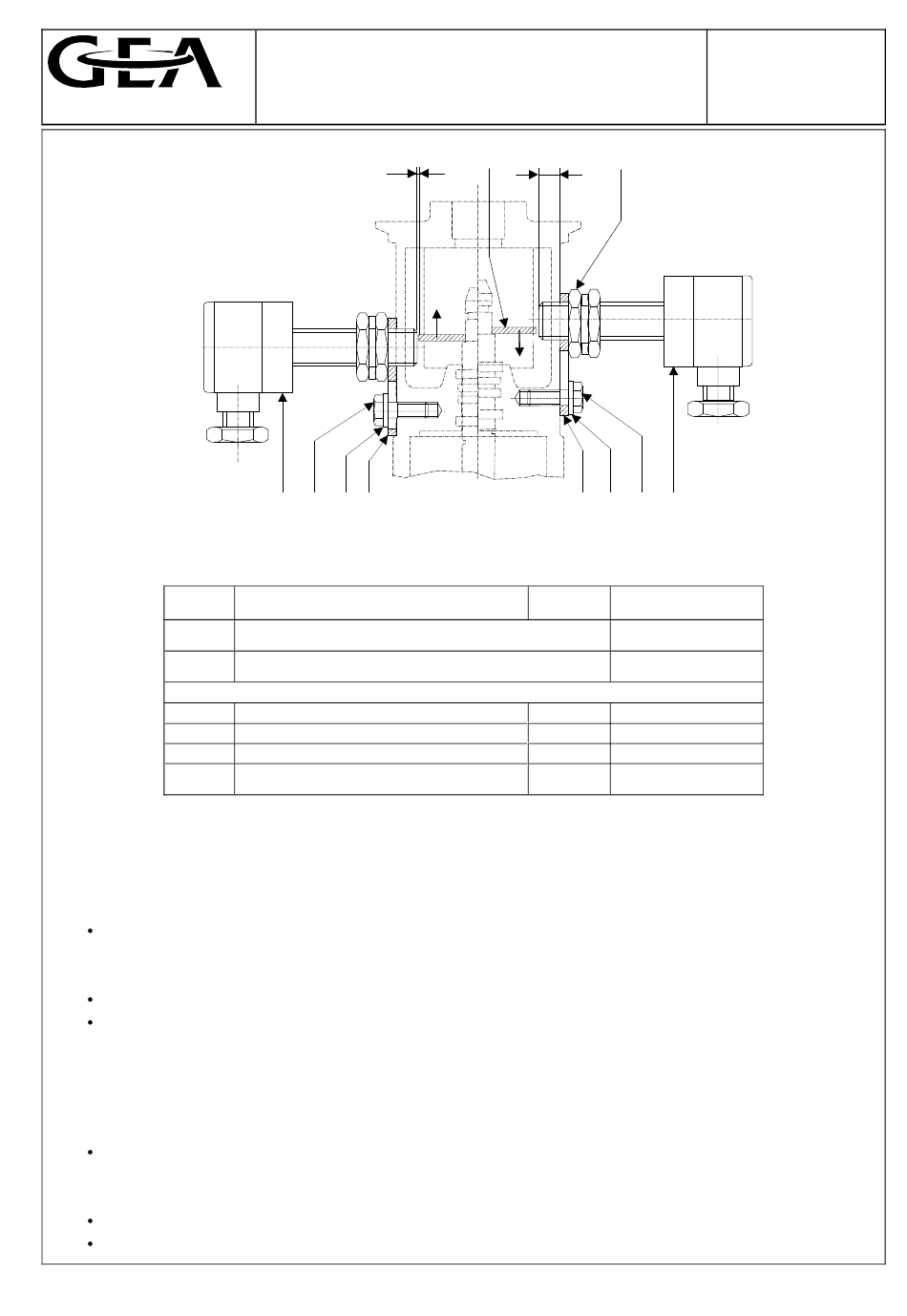 GEA